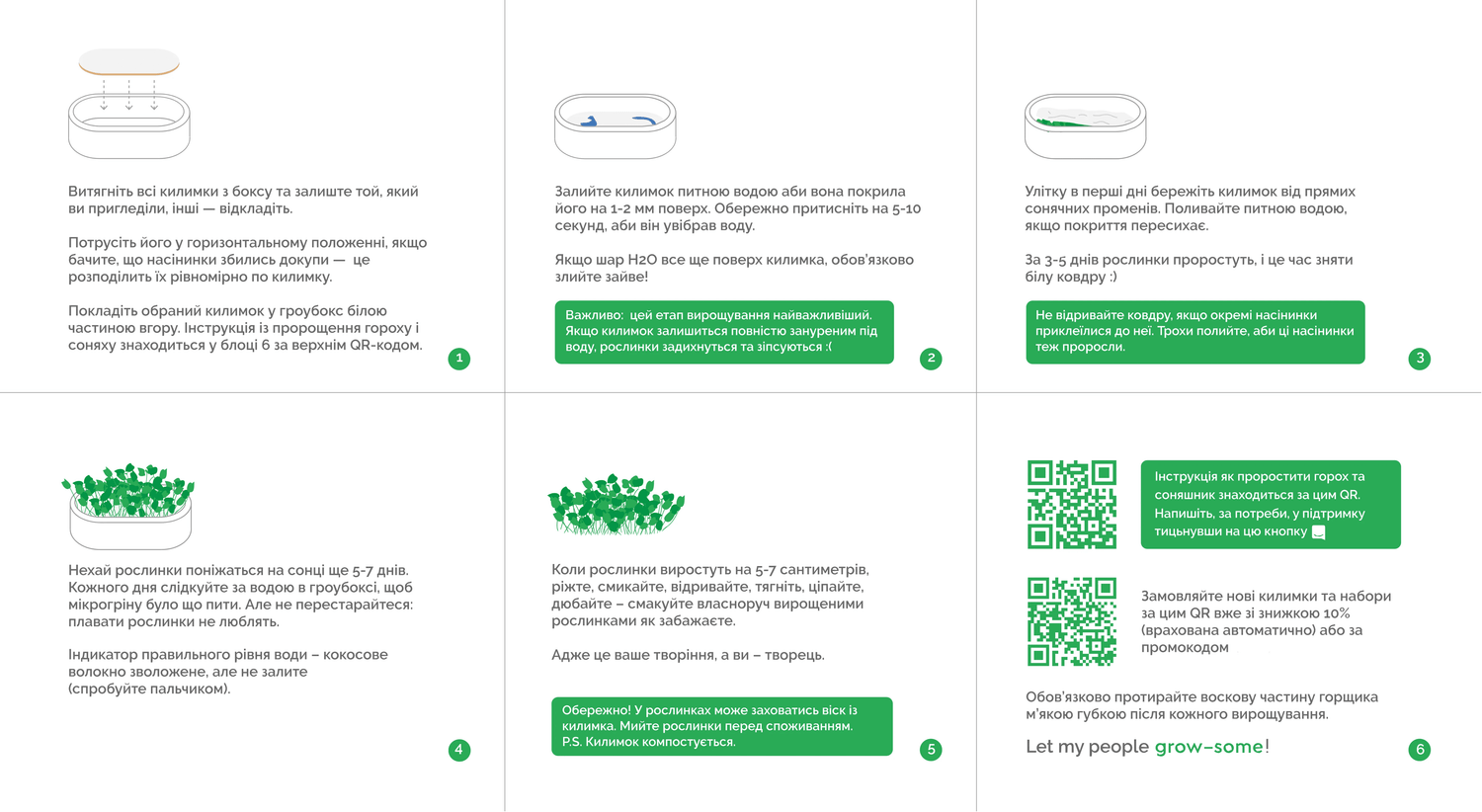 Витягніть всі килимки з боксу та залиште той, який ви пригледіли, інші — відкладіть.

Потрусіть його у горизонтальному положенні, якщо бачите, що насінинки збились докупи — це розподіліть їх рівномірно по килимку.

Покладіть обраний килимок у гроубокс білою частиною вгору. Інструкція із пророщення гороху і соняху знаходиться у блоці 6 за верхнім QR-кодом.

1

Залийте килимок питною водою аби вона покрила його на 1-2 мм поверх. Обережно притисніть на 5-10 секунд, аби він увібрав воду.

Якщо шар H2O все ще поверх килимка, обов'язково злийте зайве!

Важливо: цей етап вирощування найважливіший. Якщо килимок залишиться повністю зануреним під воду, рослинки задихнуться та зіпсуються :(

2

Улітку в перші дні бережіть килимок від прямих сонячних променів. Поливайте питною водою, якщо покриття пересихає.

За 3-5 днів рослинки проростуть, і це час зняти білу ковдру :)

Не відривайте ковдру, якщо окремі насінинки приклеїлися до неї. Трохи полийте, аби ці насінинки теж проросли.

3

Нехай рослинки поніжаться на сонці ще 5-7 днів. Кожного дня слідкуйте за водою в гроубоксі, щоб мікрогріну було що пити. Але не перестарайтеся: плавати рослинки не люблять.

Індикатор правильного рівня води – кокосове волокно зволожене, але не залите (спробуйте пальчиком).

4

Коли рослинки виростуть на 5-7 сантиметрів, ріжте, смикайте, відривайте, тягніть, ціпайте, дюбайте – смакуйте власноруч вирощеними рослинками як забажаєте.

Адже це ваше творіння, а ви – творець.

Обережно! У рослинках може заховатись віск із килимка. Мийте рослинки перед споживанням. P.S. Килимок компостується.

5

Інструкція як проростити горох та соняшник знаходиться за цим QR. Напишіть, за потреби, у підтримку тицьнувши на цю кнопку

Замовляйте нові килимки та набори за цим QR вже зі знижкою 10% (врахована автоматично) або за промокодом

Обов'язково протирайте воскову частину горщика м'якою губкою після кожного вирощування.

Let my people grow–some!

6